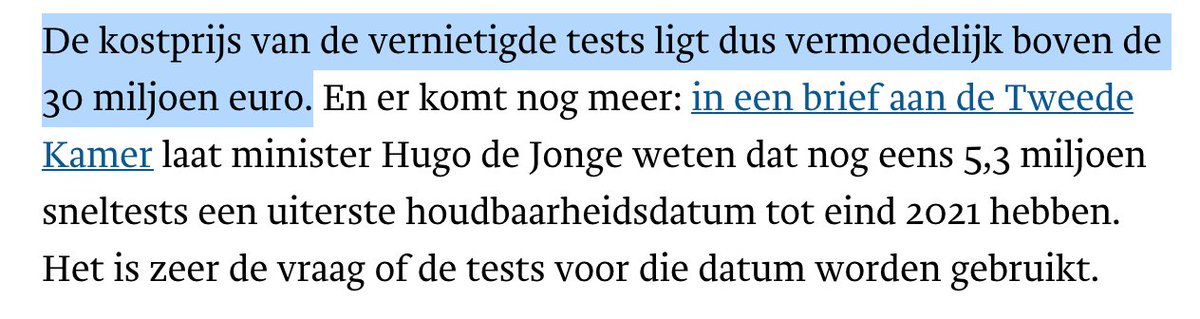 De kostprijs van de vernietigde tests ligt dus vermoedelijk boven de 30 miljoen euro. En er komt nog meer: in een brief aan de Tweede Kamer laat minister Hugo de Jonge weten dat nog eens 5,3 miljoen sneltests een uiterste houdbaarheidsdatum tot eind 2021 hebben. Het is zeer de vraag of de tests voor die datum worden gebruikt.